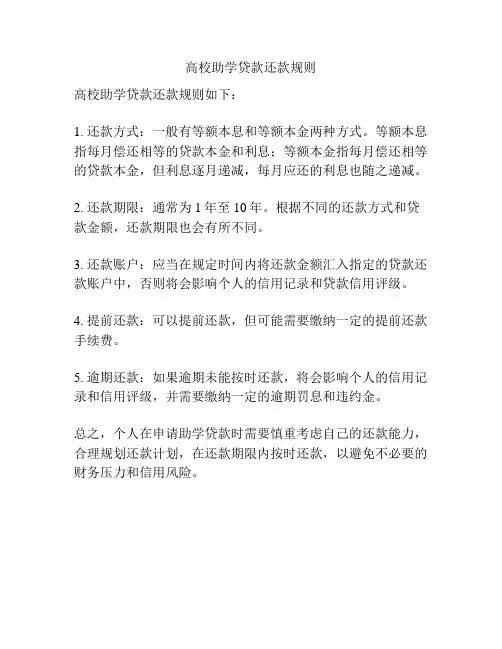 高校助学贷款还款规则

高校助学贷款还款规则如下：

1. 还款方式：一般有等额本息和等额本金两种方式。等额本息指每月偿还相等的贷款本金和利息；等额本金指每月偿还相等的贷款本金，但利息逐月递减，每月应还的利息也随之递减。

2. 还款期限：通常为 1 年至 10 年。根据不同的还款方式和贷款金额，还款期限也会有所不同。

3. 还款账户：应当在规定时间内将还款金额汇入指定的贷款还款账户中，否则将会影响个人的信用记录和贷款信用评级。

4. 提前还款：可以提前还款，但可能需要缴纳一定的提前还款手续费。

5. 逾期还款：如果逾期未能按时还款，将会影响个人的信用记录和信用评级，并需要缴纳一定的逾期罚息和违约金。

总之，个人在申请助学贷款时需要慎重考虑自己的还款能力，合理规划还款计划，在还款期限内按时还款，以避免不必要的财务压力和信用风险。